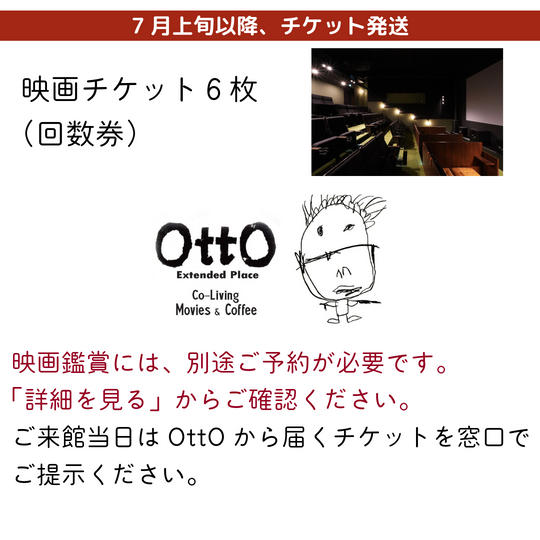 ７月上旬以降、チケット発送

映画チケット６枚
（回数券）

OttO
Extended Place
Co-Living
Movies & Coffee

映画鑑賞には、別途ご予約が必要です。
「詳細を見る」からご確認ください。
ご来館当日は OttO から届くチケットを窓口でご提示ください。